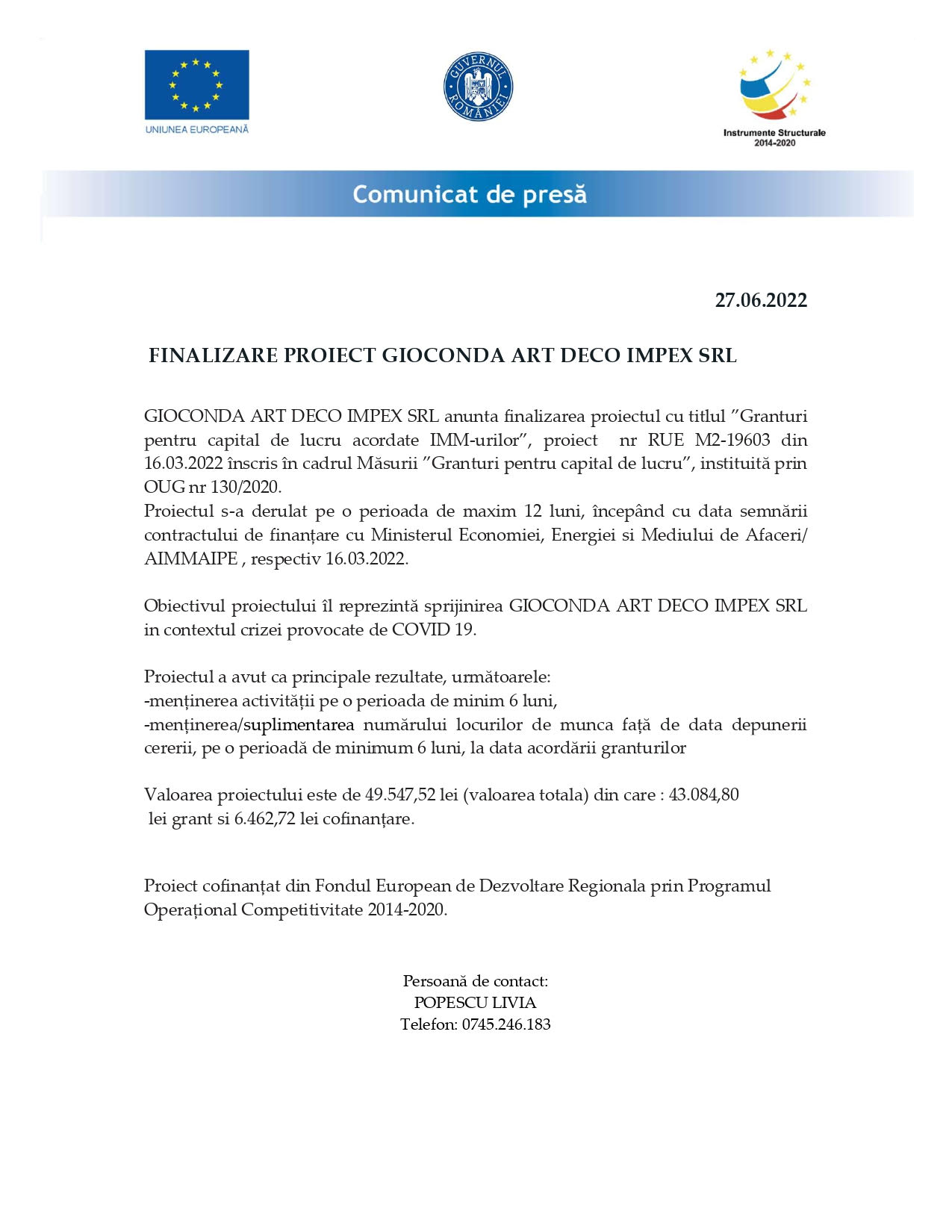 UNIUNEA EUROPEANĂ

GUVERNUL ROMÂNIEI

Instrumente Structurale 2014-2020

Comunicat de presă

27.06.2022

FINALIZARE PROIECT GIOCONDA ART DECO IMPEX SRL

GIOCONDA ART DECO IMPEX SRL anunta finalizarea proiectul cu titlul ”Granturi pentru capital de lucru acordate IMM-urilor”, proiect nr RUE M2-19603 din 16.03.2022 înscris în cadrul Măsurii ”Granturi pentru capital de lucru”, instituită prin OUG nr 130/2020.
Proiectul s-a derulat pe o perioada de maxim 12 luni, începând cu data semnării contractului de finanțare cu Ministerul Economiei, Energiei si Mediului de Afaceri/ AIMMAIPE , respectiv 16.03.2022.

Obiectivul proiectului îl reprezintă sprijinirea GIOCONDA ART DECO IMPEX SRL in contextul crizei provocate de COVID 19.

Proiectul a avut ca principale rezultate, următoarele:
-menținerea activității pe o perioada de minim 6 luni,
-menținerea/suplimentarea numărului locurilor de munca față de data depunerii cererii, pe o perioadă de minimum 6 luni, la data acordării granturilor

Valoarea proiectului este de 49.547,52 lei (valoarea totala) din care : 43.084,80 lei grant si 6.462,72 lei cofinanțare.

Proiect cofinanțat din Fondul European de Dezvoltare Regionala prin Programul Operațional Competitivitate 2014-2020.

Persoană de contact:
POPESCU LIVIA
Telefon: 0745.246.183